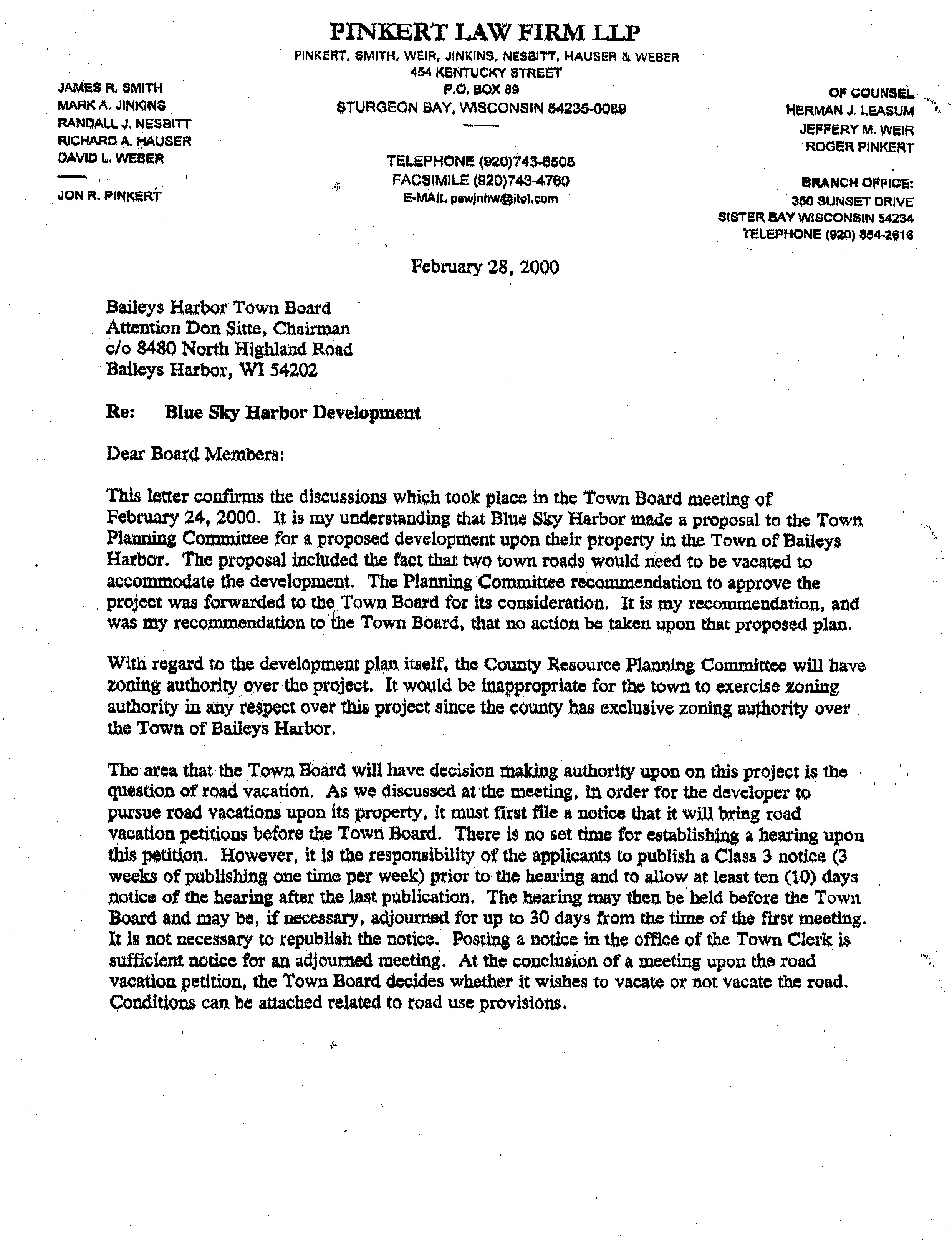 PINKERT LAW FIRM LLP
PINKERT, SMITH, WEIR, JINKINS, NESBITT, HAUSER & WEBER
454 KENTUCKY STREET
P.O. BOX 89
STURGEON BAY, WISCONSIN 54235-0089

TELEPHONE (920)743-6505
FACSIMILE (920)743-4760
E-MAIL pswjnhw@itol.com

JAMES R. SMITH
MARK A. JINKINS
RANDALL J. NESBITT
RICHARD A. HAUSER
DAVID L. WEBER

JON R. PINKERT

OF COUNSEL
HERMAN J. LEASUM
JEFFERY M. WEIR
ROGER PINKERT

BRANCH OFFICE:
350 SUNSET DRIVE
SISTER BAY WISCONSIN 54234
TELEPHONE (920) 854-2616

February 28, 2000

Baileys Harbor Town Board
Attention Don Sitte, Chairman
c/o 8480 North Highland Road
Baileys Harbor, WI 54202

Re: Blue Sky Harbor Development

Dear Board Members:

This letter confirms the discussions which took place in the Town Board meeting of February 24, 2000. It is my understanding that Blue Sky Harbor made a proposal to the Town Planning Committee for a proposed development upon their property in the Town of Baileys Harbor. The proposal included the fact that two town roads would need to be vacated to accommodate the development. The Planning Committee recommendation to approve the project was forwarded to the Town Board for its consideration. It is my recommendation, and was my recommendation to the Town Board, that no action be taken upon that proposed plan.

With regard to the development plan itself, the County Resource Planning Committee will have zoning authority over the project. It would be inappropriate for the town to exercise zoning authority in any respect over this project since the county has exclusive zoning authority over the Town of Baileys Harbor.

The area that the Town Board will have decision making authority upon on this project is the question of road vacation. As we discussed at the meeting, in order for the developer to pursue road vacations upon its property, it must first file a notice that it will bring road vacation petitions before the Town Board. There is no set time for establishing a hearing upon this petition. However, it is the responsibility of the applicants to publish a Class 3 notice (3 weeks of publishing one time per week) prior to the hearing and to allow at least ten (10) days notice of the hearing after the last publication. The hearing may then be held before the Town Board and may be, if necessary, adjourned for up to 30 days from the time of the first meeting. It is not necessary to republish the notice. Posting a notice in the office of the Town Clerk is sufficient notice for an adjourned meeting. At the conclusion of a meeting upon the road vacation petition, the Town Board decides whether it wishes to vacate or not vacate the road. Conditions can be attached related to road use provisions.